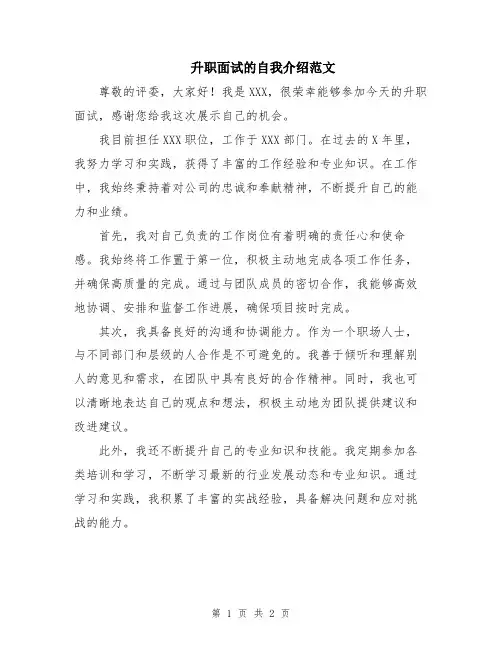 升职面试的自我介绍范文

尊敬的评委，大家好！我是XXX，很荣幸能够参加今天的升职面试，感谢您给我这次展示自己的机会。

我目前担任XXX职位，工作于XXX部门。在过去的X年里，我努力学习和实践，获得了丰富的工作经验和专业知识。在工作中，我始终秉持着对公司的忠诚和奉献精神，不断提升自己的能力和业绩。

首先，我对自己负责的工作岗位有着明确的责任心和使命感。我始终将工作置于第一位，积极主动地完成各项工作任务，并确保高质量的完成。通过与团队成员的密切合作，我能够高效地协调、安排和监督工作进展，确保项目按时完成。

其次，我具备良好的沟通和协调能力。作为一个职场人士，与不同部门和层级的人合作是不可避免的。我善于倾听和理解别人的意见和需求，在团队中具有良好的合作精神。同时，我也可以清晰地表达自己的观点和想法，积极主动地为团队提供建议和改进建议。

此外，我还不断提升自己的专业知识和技能。我定期参加各类培训和学习，不断学习最新的行业发展动态和专业知识。通过学习和实践，我积累了丰富的实战经验，具备解决问题和应对挑战的能力。

第 1 页 共 2 页